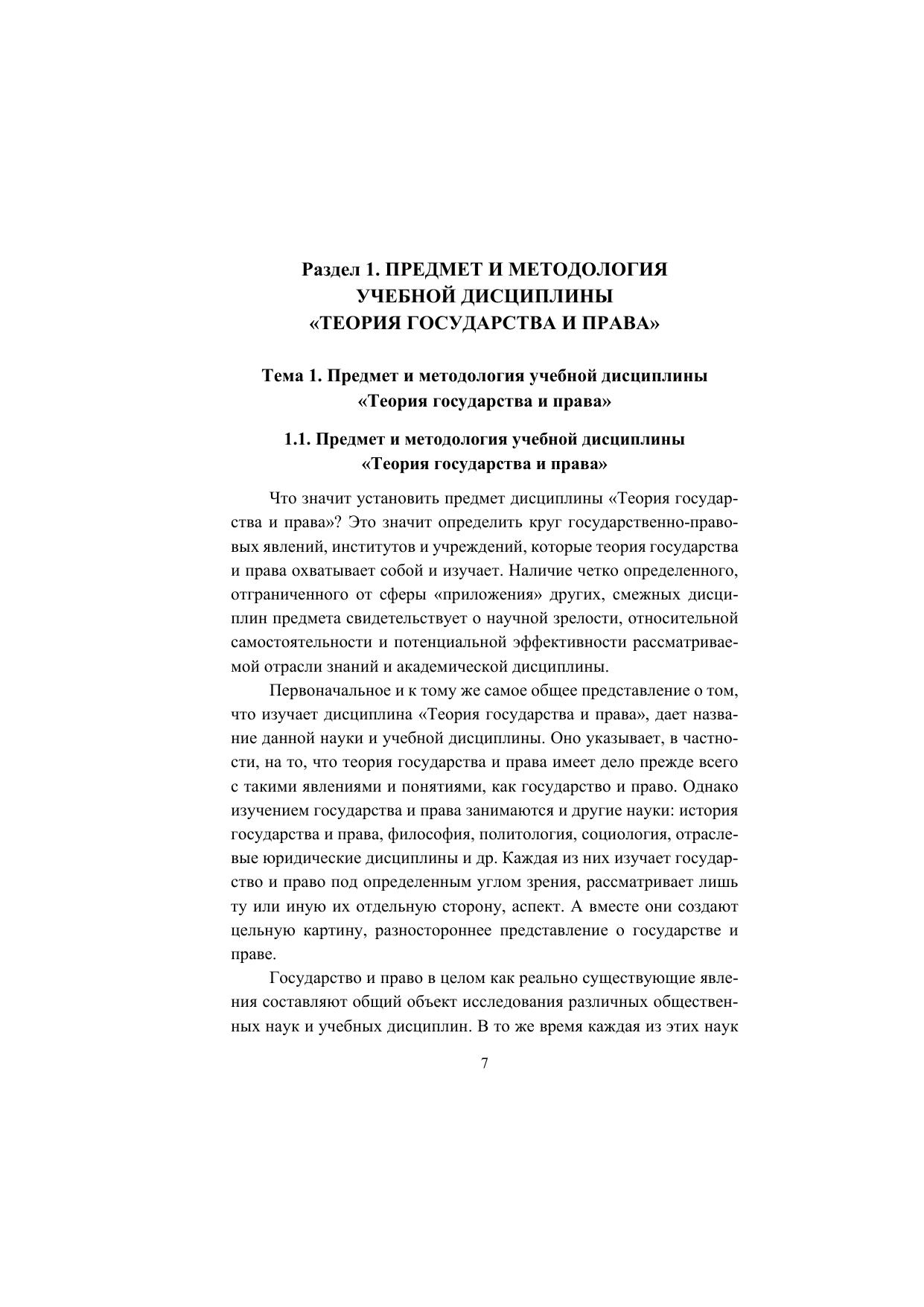 Раздел 1. ПРЕДМЕТ И МЕТОДОЛОГИЯ УЧЕБНОЙ ДИСЦИПЛИНЫ «ТЕОРИЯ ГОСУДАРСТВА И ПРАВА»

Тема 1. Предмет и методология учебной дисциплины «Теория государства и права»

1.1. Предмет и методология учебной дисциплины «Теория государства и права»

Что значит установить предмет дисциплины «Теория государства и права»? Это значит определить круг государственно-правовых явлений, институтов и учреждений, которые теория государства и права охватывает собой и изучает. Наличие четко определенного, отграниченного от сферы «приложения» других, смежных дисциплин предмета свидетельствует о научной зрелости, относительной самостоятельности и потенциальной эффективности рассматриваемой отрасли знаний и академической дисциплины.

Первоначальное и к тому же самое общее представление о том, что изучает дисциплина «Теория государства и права», дает название данной науки и учебной дисциплины. Оно указывает, в частности, на то, что теория государства и права имеет дело прежде всего с такими явлениями и понятиями, как государство и право. Однако изучением государства и права занимаются и другие науки: история государства и права, философия, политология, социология, отраслевые юридические дисциплины и др. Каждая из них изучает государство и право под определенным углом зрения, рассматривает лишь ту или иную их отдельную сторону, аспект. А вместе они создают цельную картину, разностороннее представление о государстве и праве.

Государство и право в целом как реально существующие явления составляют общий объект исследования различных общественных наук и учебных дисциплин. В то же время каждая из этих наук

7